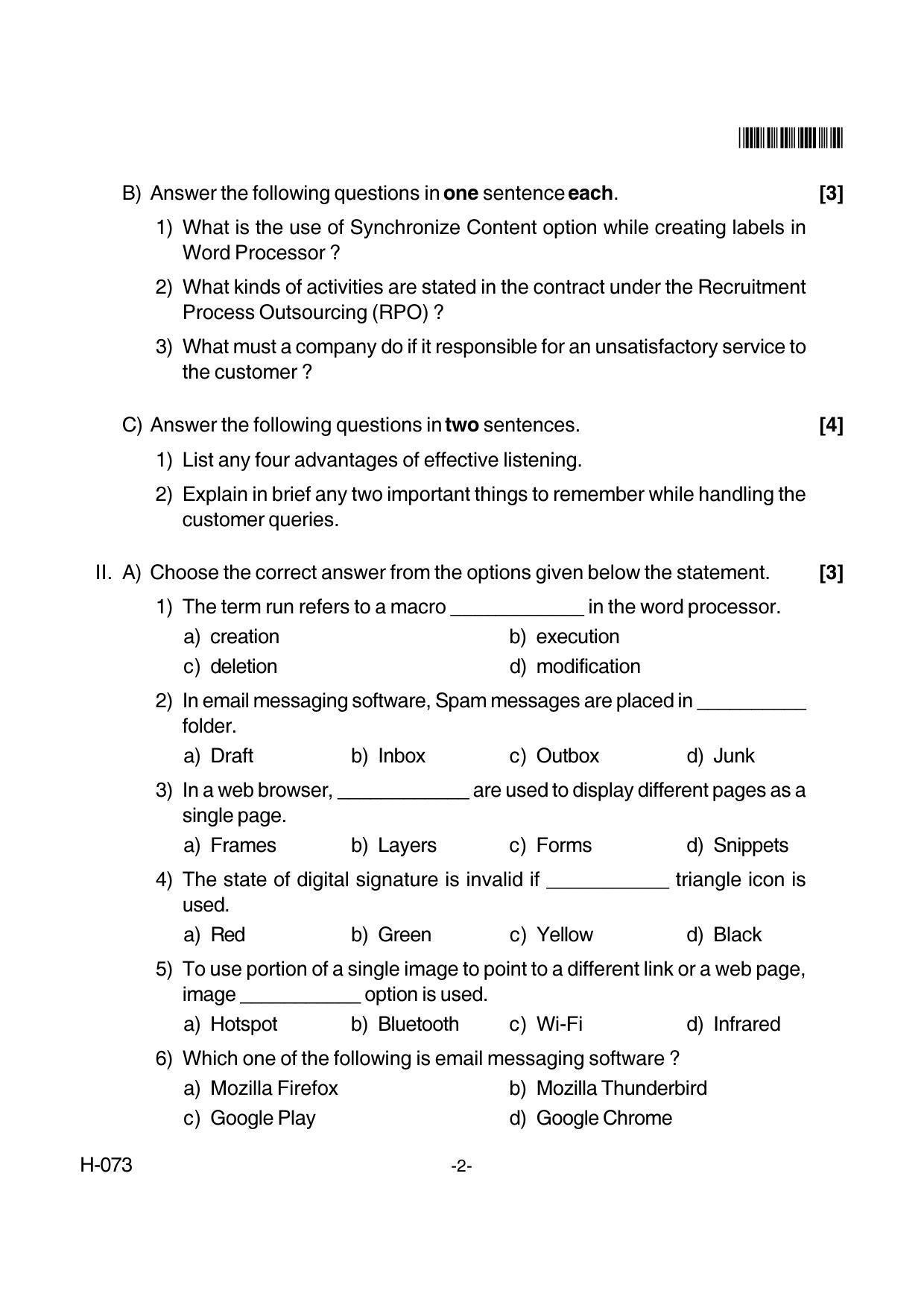 B) Answer the following questions in one sentence each. [3]

1) What is the use of Synchronize Content option while creating labels in Word Processor ?

2) What kinds of activities are stated in the contract under the Recruitment Process Outsourcing (RPO) ?

3) What must a company do if it responsible for an unsatisfactory service to the customer ?

C) Answer the following questions in two sentences. [4]

1) List any four advantages of effective listening.

2) Explain in brief any two important things to remember while handling the customer queries.

II. A) Choose the correct answer from the options given below the statement. [3]

1) The term run refers to a macro ____ in the word processor.

a) creation b) execution

c) deletion d) modification

2) In email messaging software, Spam messages are placed in ____ folder.

a) Draft b) Inbox c) Outbox d) Junk

3) In a web browser, ____ are used to display different pages as a single page.

a) Frames b) Layers c) Forms d) Snippets

4) The state of digital signature is invalid if ____ triangle icon is used.

a) Red b) Green c) Yellow d) Black

5) To use portion of a single image to point to a different link or a web page, image ____ option is used.

a) Hotspot b) Bluetooth c) Wi-Fi d) Infrared

6) Which one of the following is email messaging software ?

a) Mozilla Firefox b) Mozilla Thunderbird

c) Google Play d) Google Chrome

H-073 -2-